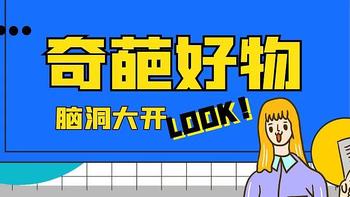 奇葩好物

脑洞大开 LOOK！